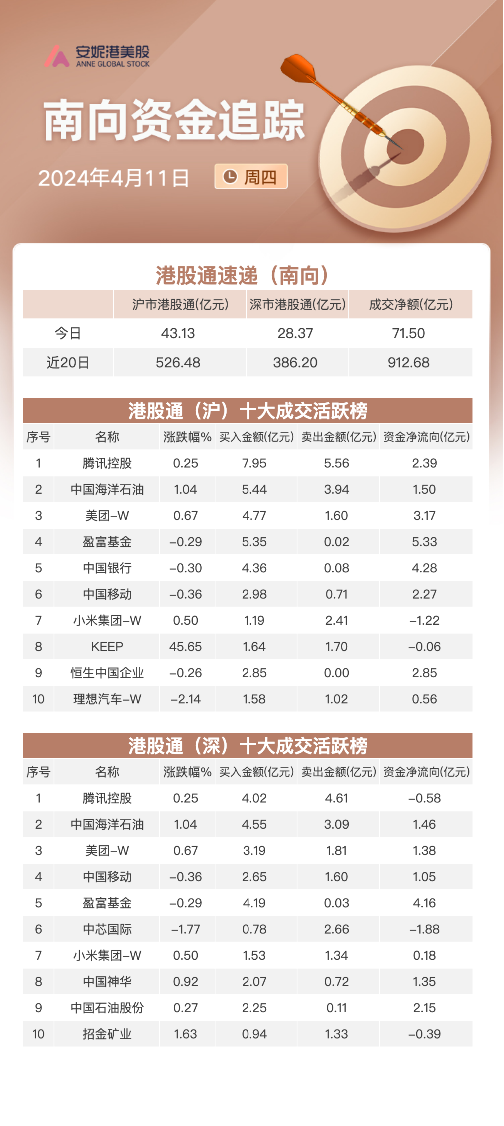 安妮港美股
ANNE GLOBAL STOCK

南向资金追踪

2024年4月11日 周四

港股通速递（南向）

| | 沪市港股通(亿元) | 深市港股通(亿元) | 成交净额(亿元) |
|---|---|---|---|
| 今日 | 43.13 | 28.37 | 71.50 |
| 近20日 | 526.48 | 386.20 | 912.68 |

港股通（沪）十大成交活跃榜

| 序号 | 名称 | 涨跌幅% | 买入金额(亿元) | 卖出金额(亿元) | 资金净流向(亿元) |
|---|---|---|---|---|---|
| 1 | 腾讯控股 | 0.25 | 7.95 | 5.56 | 2.39 |
| 2 | 中国海洋石油 | 1.04 | 5.44 | 3.94 | 1.50 |
| 3 | 美团-W | 0.67 | 4.77 | 1.60 | 3.17 |
| 4 | 盈富基金 | -0.29 | 5.35 | 0.02 | 5.33 |
| 5 | 中国银行 | -0.30 | 4.36 | 0.08 | 4.28 |
| 6 | 中国移动 | -0.36 | 2.98 | 0.71 | 2.27 |
| 7 | 小米集团-W | 0.50 | 1.19 | 2.41 | -1.22 |
| 8 | KEEP | 45.65 | 1.64 | 1.70 | -0.06 |
| 9 | 恒生中国企业 | -0.26 | 2.85 | 0.00 | 2.85 |
| 10 | 理想汽车-W | -2.14 | 1.58 | 1.02 | 0.56 |

港股通（深）十大成交活跃榜

| 序号 | 名称 | 涨跌幅% | 买入金额(亿元) | 卖出金额(亿元) | 资金净流向(亿元) |
|---|---|---|---|---|---|
| 1 | 腾讯控股 | 0.25 | 4.02 | 4.61 | -0.58 |
| 2 | 中国海洋石油 | 1.04 | 4.55 | 3.09 | 1.46 |
| 3 | 美团-W | 0.67 | 3.19 | 1.81 | 1.38 |
| 4 | 中国移动 | -0.36 | 2.65 | 1.60 | 1.05 |
| 5 | 盈富基金 | -0.29 | 4.19 | 0.03 | 4.16 |
| 6 | 中芯国际 | -1.77 | 0.78 | 2.66 | -1.88 |
| 7 | 小米集团-W | 0.50 | 1.53 | 1.34 | 0.18 |
| 8 | 中国神华 | 0.92 | 2.07 | 0.72 | 1.35 |
| 9 | 中国石油股份 | 0.27 | 2.25 | 0.11 | 2.15 |
| 10 | 招金矿业 | 1.63 | 0.94 | 1.33 | -0.39 |